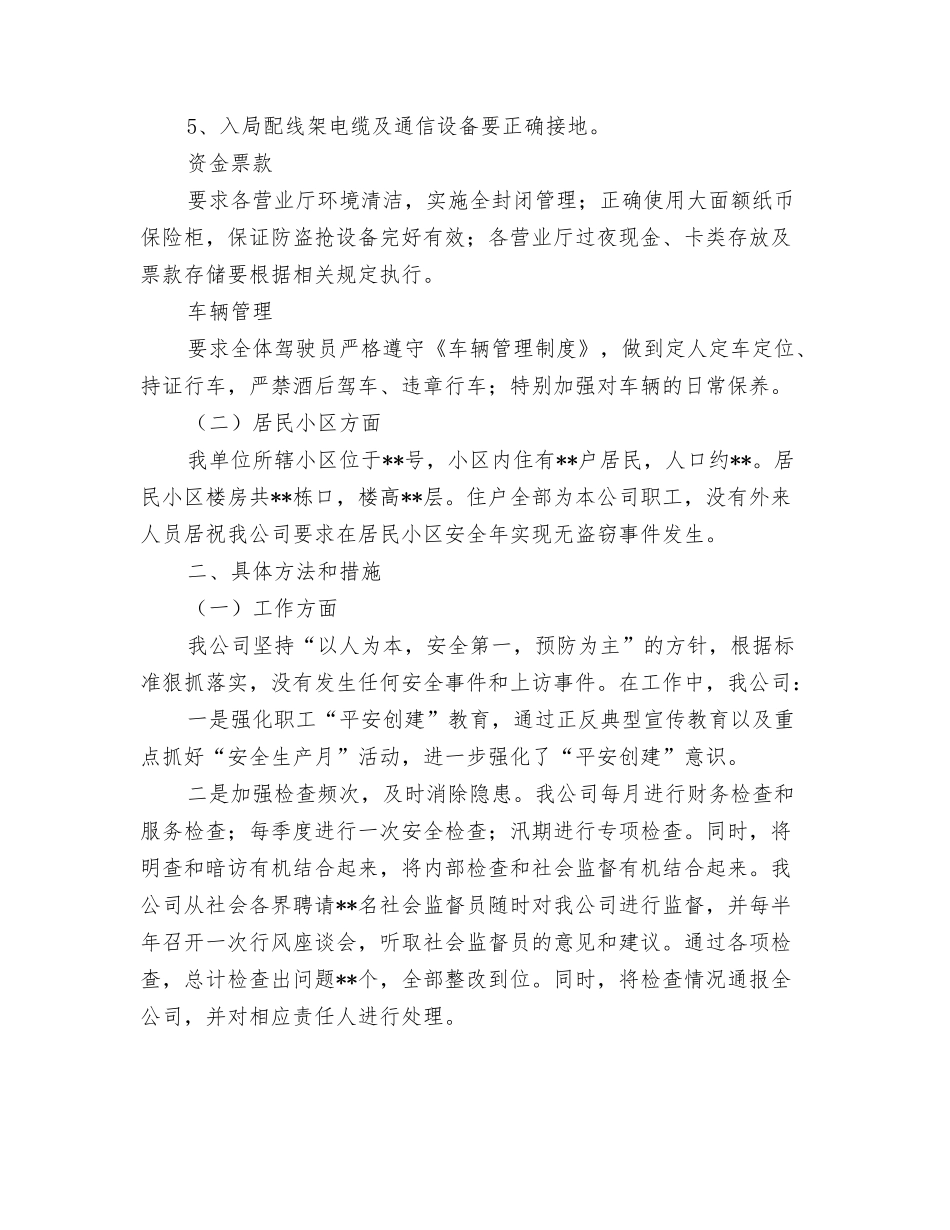 5、入局配线架电缆及通信设备要正确接地。

资金票款

要求各营业厅环境清洁，实施全封闭管理；正确使用大面额纸币保险柜，保证防盗抢设备完好有效；各营业厅过夜现金、卡类存放及票款存储要根据相关规定执行。

车辆管理

要求全体驾驶员严格遵守《车辆管理制度》，做到定人定车定位、持证行车，严禁酒后驾车、违章行车；特别加强对车辆的日常保养。

（二）居民小区方面

我单位所辖小区位于**号，小区内住有**户居民，人口约**。居民小区楼房共**栋口，楼高**层。住户全部为本公司职工，没有外来人员居祝我公司要求在居民小区安全年实现无盗窃事件发生。

二、具体方法和措施

（一）工作方面

我公司坚持“以人为本，安全第一，预防为主”的方针，根据标准狠抓落实，没有发生任何安全事件和上访事件。在工作中，我公司：

一是强化职工“平安创建”教育，通过正反典型宣传教育以及重点抓好“安全生产月”活动，进一步强化了“平安创建”意识。

二是加强检查频次，及时消除隐患。我公司每月进行财务检查和服务检查；每季度进行一次安全检查；汛期进行专项检查。同时，将明查和暗访有机结合起来，将内部检查和社会监督有机结合起来。我公司从社会各界聘请**名社会监督员随时对我公司进行监督，并每半年召开一次行风座谈会，听取社会监督员的意见和建议。通过各项检查，总计检查出问题**个，全部整改到位。同时，将检查情况通报全公司，并对相应责任人进行处理。